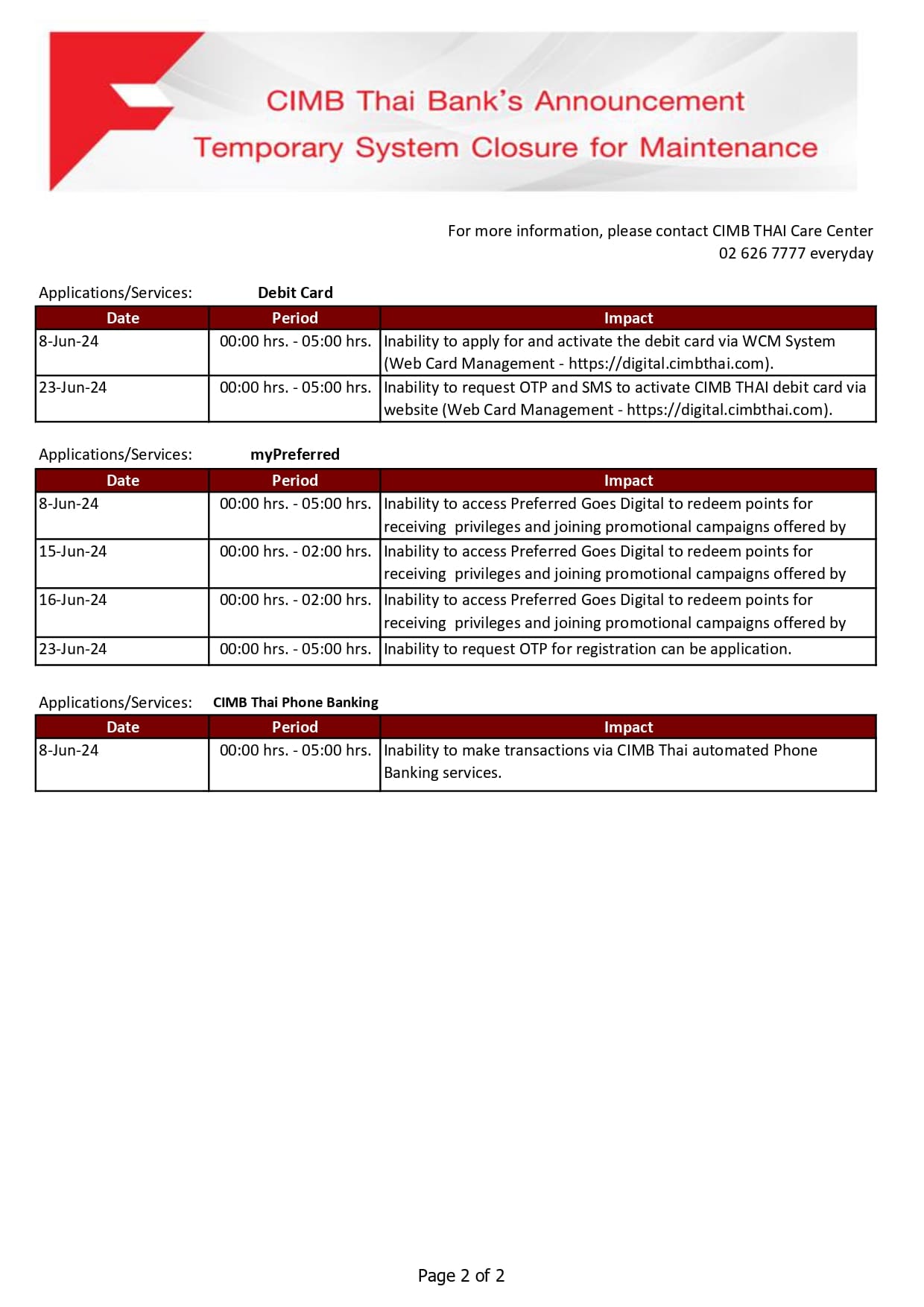 CIMB Thai Bank's Announcement
Temporary System Closure for Maintenance

For more information, please contact CIMB THAI Care Center
02 626 7777 everyday

Applications/Services: Debit Card

| Date | Period | Impact |
|---|---|---|
| 8-Jun-24 | 00:00 hrs. - 05:00 hrs. | Inability to apply for and activate the debit card via WCM System (Web Card Management - https://digital.cimbthai.com). |
| 23-Jun-24 | 00:00 hrs. - 05:00 hrs. | Inability to request OTP and SMS to activate CIMB THAI debit card via website (Web Card Management - https://digital.cimbthai.com). |

Applications/Services: myPreferred

| Date | Period | Impact |
|---|---|---|
| 8-Jun-24 | 00:00 hrs. - 05:00 hrs. | Inability to access Preferred Goes Digital to redeem points for receiving privileges and joining promotional campaigns offered by |
| 15-Jun-24 | 00:00 hrs. - 02:00 hrs. | Inability to access Preferred Goes Digital to redeem points for receiving privileges and joining promotional campaigns offered by |
| 16-Jun-24 | 00:00 hrs. - 02:00 hrs. | Inability to access Preferred Goes Digital to redeem points for receiving privileges and joining promotional campaigns offered by |
| 23-Jun-24 | 00:00 hrs. - 05:00 hrs. | Inability to request OTP for registration can be application. |

Applications/Services: CIMB Thai Phone Banking

| Date | Period | Impact |
|---|---|---|
| 8-Jun-24 | 00:00 hrs. - 05:00 hrs. | Inability to make transactions via CIMB Thai automated Phone Banking services. |

Page 2 of 2